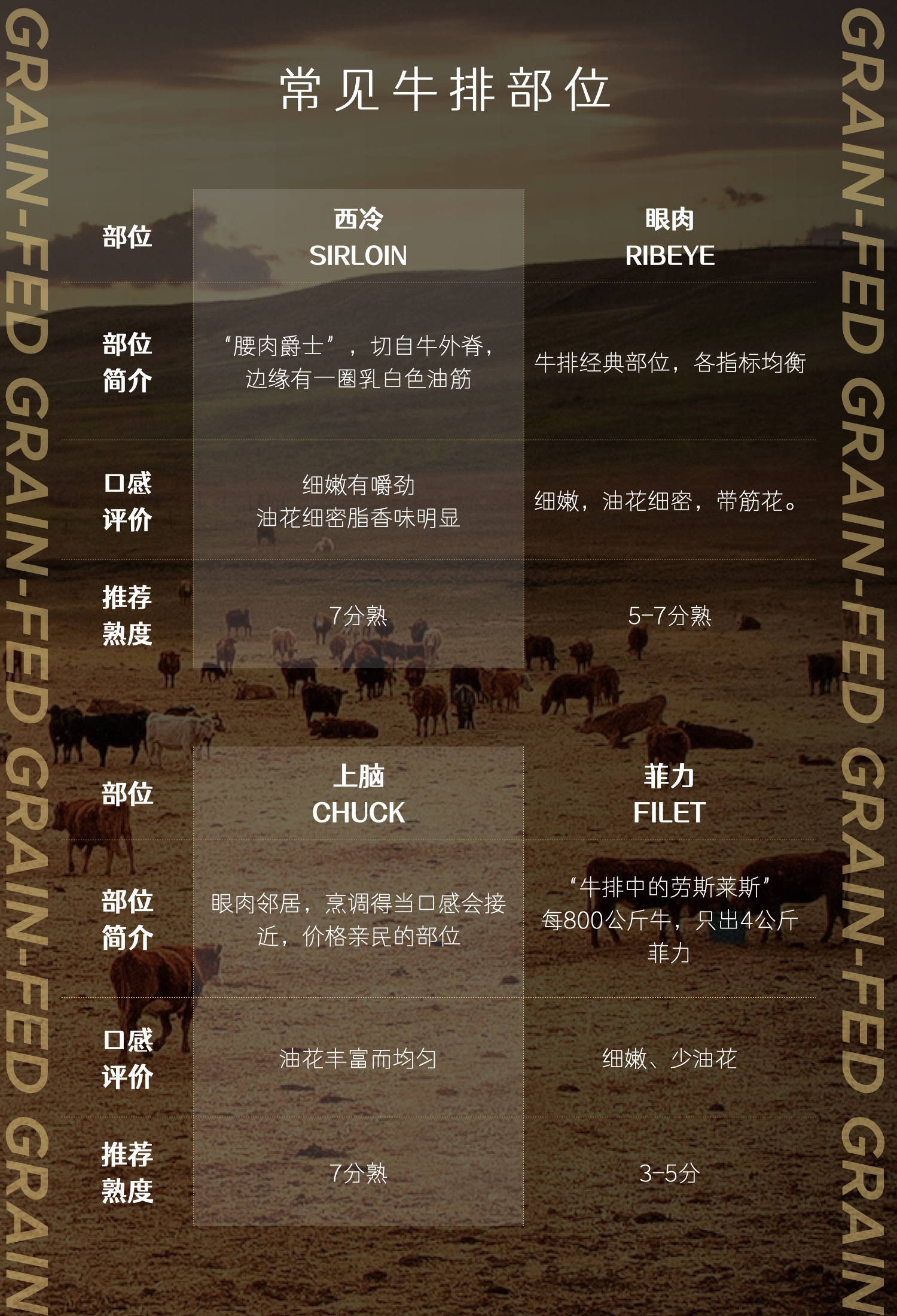 常见牛排部位

| 部位 | 西冷 SIRLOIN | 眼肉 RIBEYE |
|---|---|---|
| 部位简介 | “腰肉爵士”，切自牛外脊，边缘有一圈乳白色油筋 | 牛排经典部位，各指标均衡 |
| 口感评价 | 细嫩有嚼劲 油花细密脂香味明显 | 细嫩，油花细密，带筋花。 |
| 推荐熟度 | 7分熟 | 5-7分熟 |

| 部位 | 上脑 CHUCK | 菲力 FILET |
|---|---|---|
| 部位简介 | 眼肉邻居，烹调得当口感会接近，价格亲民的部位 | “牛排中的劳斯莱斯”每800公斤牛，只出4公斤菲力 |
| 口感评价 | 油花丰富而均匀 | 细嫩、少油花 |
| 推荐熟度 | 7分熟 | 3-5分 |

GRAIN-FED GRAIN-FED GRAIN-FED GRAIN